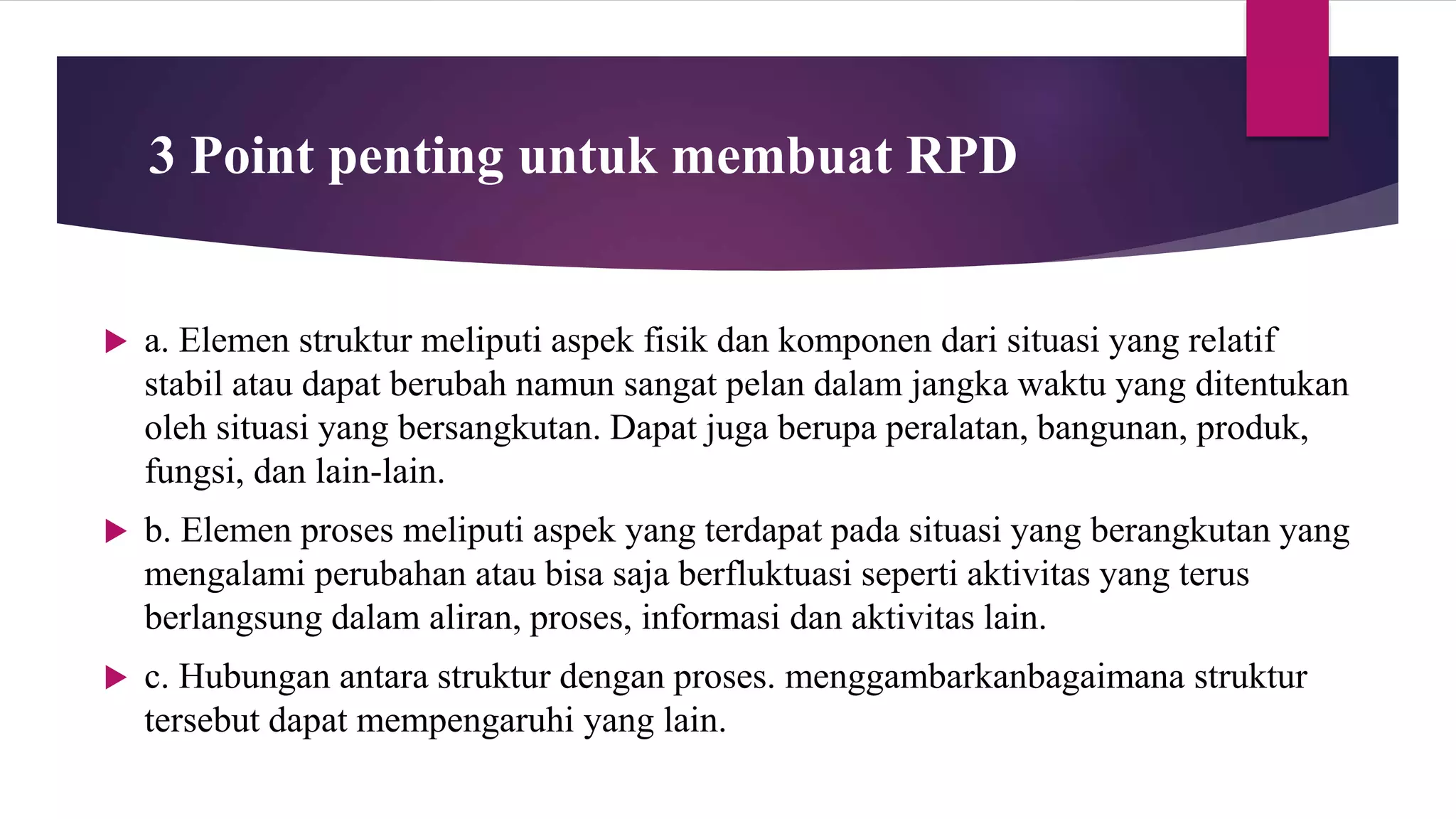 3 Point penting untuk membuat RPD

a. Elemen struktur meliputi aspek fisik dan komponen dari situasi yang relatif stabil atau dapat berubah namun sangat pelan dalam jangka waktu yang ditentukan oleh situasi yang bersangkutan. Dapat juga berupa peralatan, bangunan, produk, fungsi, dan lain-lain.

b. Elemen proses meliputi aspek yang terdapat pada situasi yang berangkutan yang mengalami perubahan atau bisa saja berfluktuasi seperti aktivitas yang terus berlangsung dalam aliran, proses, informasi dan aktivitas lain.

c. Hubungan antara struktur dengan proses. menggambarkanbagaimana struktur tersebut dapat mempengaruhi yang lain.